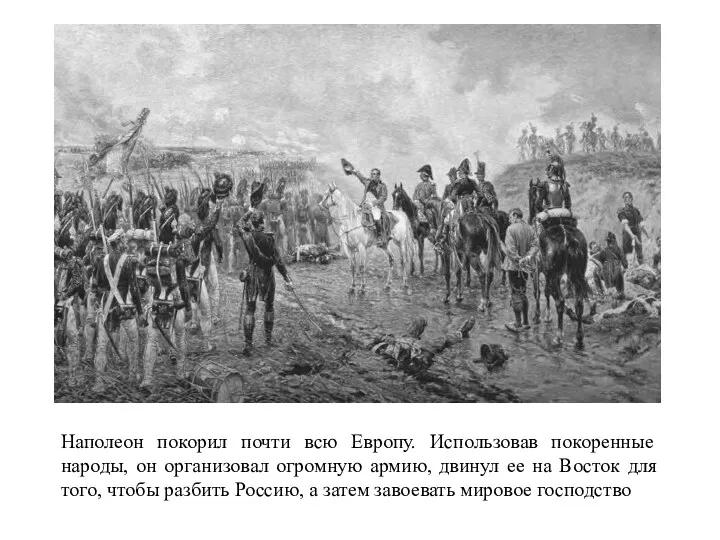 Наполеон покорил почти всю Европу. Использовав покоренные народы, он организовал огромную армию, двинул ее на Восток для того, чтобы разбить Россию, а затем завоевать мировое господство